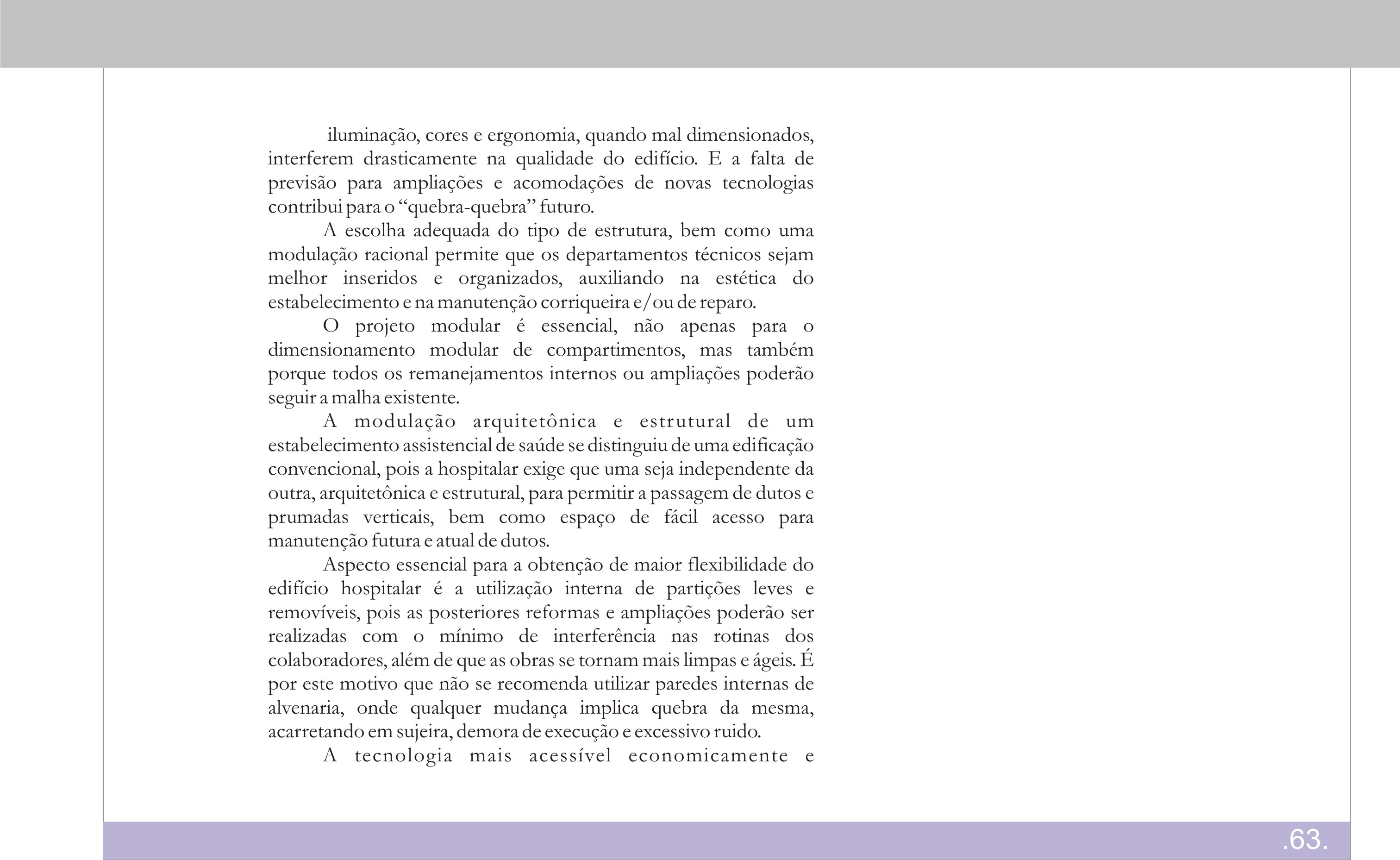 iluminação, cores e ergonomia, quando mal dimensionados, interferem drasticamente na qualidade do edifício. E a falta de previsão para ampliações e acomodações de novas tecnologias contribui para o “quebra-quebra” futuro.

A escolha adequada do tipo de estrutura, bem como uma modulação racional permite que os departamentos técnicos sejam melhor inseridos e organizados, auxiliando na estética do estabelecimento e na manutenção corriqueira e/ou de reparo.

O projeto modular é essencial, não apenas para o dimensionamento modular de compartimentos, mas também porque todos os remanejamentos internos ou ampliações poderão seguir a malha existente.

A modulação arquitetônica e estrutural de um estabelecimento assistencial de saúde se distinguiu de uma edificação convencional, pois a hospitalar exige que uma seja independente da outra, arquitetônica e estrutural, para permitir a passagem de dutos e prumadas verticais, bem como espaço de fácil acesso para manutenção futura e atual de dutos.

Aspecto essencial para a obtenção de maior flexibilidade do edifício hospitalar é a utilização interna de partições leves e removíveis, pois as posteriores reformas e ampliações poderão ser realizadas com o mínimo de interferência nas rotinas dos colaboradores, além de que as obras se tornam mais limpas e ágeis. É por este motivo que não se recomenda utilizar paredes internas de alvenaria, onde qualquer mudança implica quebra da mesma, acarretando em sujeira, demora de execução e excessivo ruido.

A tecnologia mais acessível economicamente e

.63.